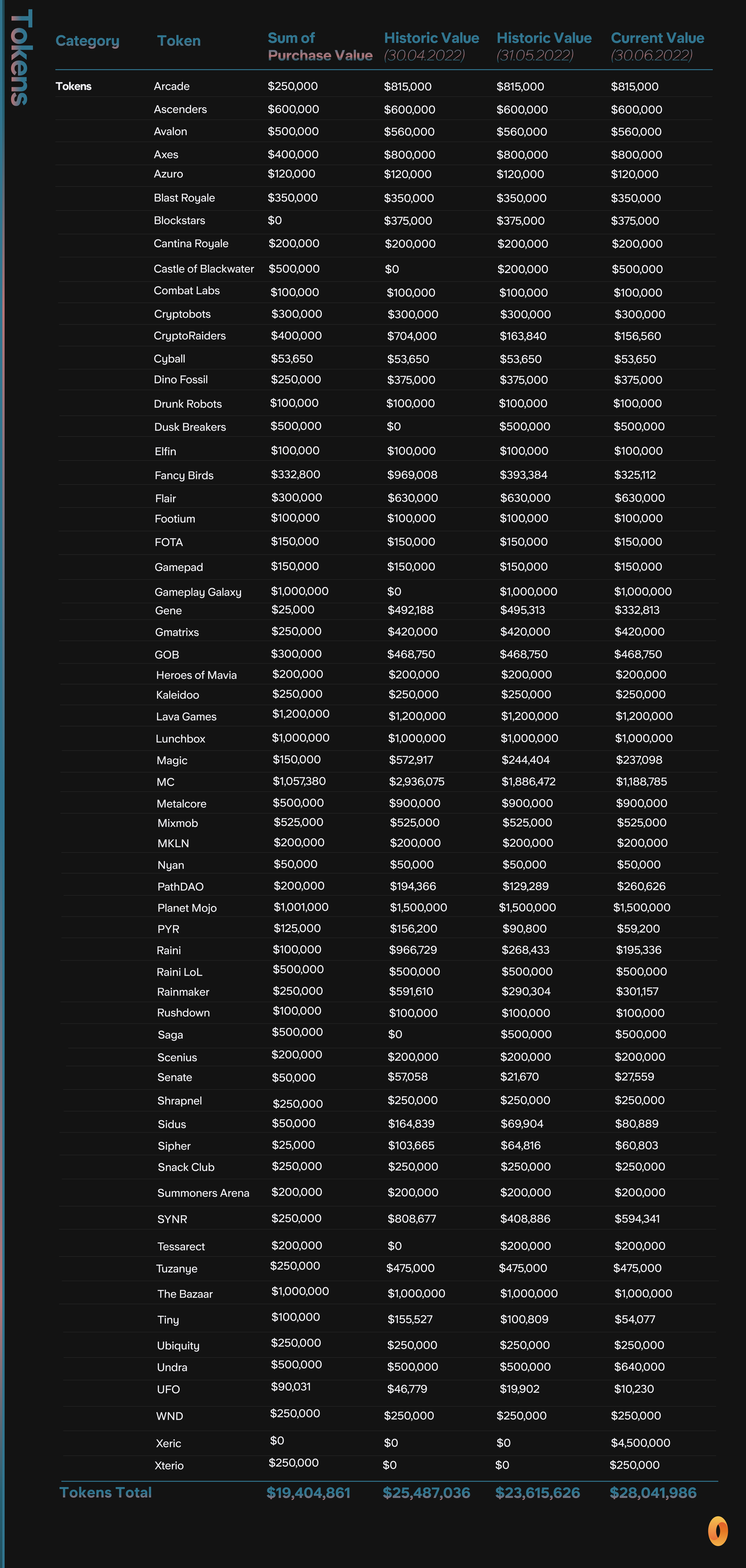 Tokens

| Category | Token | Sum of Purchase Value | Historic Value (30.04.2022) | Historic Value (31.05.2022) | Current Value (30.06.2022) |
|---|---|---|---|---|---|
| Tokens | Arcade | $250,000 | $815,000 | $815,000 | $815,000 |
| | Ascenders | $600,000 | $600,000 | $600,000 | $600,000 |
| | Avalon | $500,000 | $560,000 | $560,000 | $560,000 |
| | Axes | $400,000 | $800,000 | $800,000 | $800,000 |
| | Azuro | $120,000 | $120,000 | $120,000 | $120,000 |
| | Blast Royale | $350,000 | $350,000 | $350,000 | $350,000 |
| | Blockstars | $0 | $375,000 | $375,000 | $375,000 |
| | Cantina Royale | $200,000 | $200,000 | $200,000 | $200,000 |
| | Castle of Blackwater | $500,000 | $0 | $200,000 | $500,000 |
| | Combat Labs | $100,000 | $100,000 | $100,000 | $100,000 |
| | Cryptobots | $300,000 | $300,000 | $300,000 | $300,000 |
| | CryptoRaiders | $400,000 | $704,000 | $163,840 | $156,560 |
| | Cyball | $53,650 | $53,650 | $53,650 | $53,650 |
| | Dino Fossil | $250,000 | $375,000 | $375,000 | $375,000 |
| | Drunk Robots | $100,000 | $100,000 | $100,000 | $100,000 |
| | Dusk Breakers | $500,000 | $0 | $500,000 | $500,000 |
| | Elfin | $100,000 | $100,000 | $100,000 | $100,000 |
| | Fancy Birds | $332,800 | $969,008 | $393,384 | $325,112 |
| | Flair | $300,000 | $630,000 | $630,000 | $630,000 |
| | Footium | $100,000 | $100,000 | $100,000 | $100,000 |
| | FOTA | $150,000 | $150,000 | $150,000 | $150,000 |
| | Gamepad | $150,000 | $150,000 | $150,000 | $150,000 |
| | Gameplay Galaxy | $1,000,000 | $0 | $1,000,000 | $1,000,000 |
| | Gene | $25,000 | $492,188 | $495,313 | $332,813 |
| | Gmatrixs | $250,000 | $420,000 | $420,000 | $420,000 |
| | GOB | $300,000 | $468,750 | $468,750 | $468,750 |
| | Heroes of Mavia | $200,000 | $200,000 | $200,000 | $200,000 |
| | Kaleidoo | $250,000 | $250,000 | $250,000 | $250,000 |
| | Lava Games | $1,200,000 | $1,200,000 | $1,200,000 | $1,200,000 |
| | Lunchbox | $1,000,000 | $1,000,000 | $1,000,000 | $1,000,000 |
| | Magic | $150,000 | $572,917 | $244,404 | $237,098 |
| | MC | $1,057,380 | $2,936,075 | $1,886,472 | $1,188,785 |
| | Metalcore | $500,000 | $900,000 | $900,000 | $900,000 |
| | Mixmob | $525,000 | $525,000 | $525,000 | $525,000 |
| | MKLN | $200,000 | $200,000 | $200,000 | $200,000 |
| | Nyan | $50,000 | $50,000 | $50,000 | $50,000 |
| | PathDAO | $200,000 | $194,366 | $129,289 | $260,626 |
| | Planet Mojo | $1,001,000 | $1,500,000 | $1,500,000 | $1,500,000 |
| | PYR | $125,000 | $156,200 | $90,800 | $59,200 |
| | Raini | $100,000 | $966,729 | $268,433 | $195,336 |
| | Raini LoL | $500,000 | $500,000 | $500,000 | $500,000 |
| | Rainmaker | $250,000 | $591,610 | $290,304 | $301,157 |
| | Rushdown | $100,000 | $100,000 | $100,000 | $100,000 |
| | Saga | $500,000 | $0 | $500,000 | $500,000 |
| | Scenius | $200,000 | $200,000 | $200,000 | $200,000 |
| | Senate | $50,000 | $57,058 | $21,670 | $27,559 |
| | Shrapnel | $250,000 | $250,000 | $250,000 | $250,000 |
| | Sidus | $50,000 | $164,839 | $69,904 | $80,889 |
| | Sipher | $25,000 | $103,665 | $64,816 | $60,803 |
| | Snack Club | $250,000 | $250,000 | $250,000 | $250,000 |
| | Summoners Arena | $200,000 | $200,000 | $200,000 | $200,000 |
| | SYNR | $250,000 | $808,677 | $408,886 | $594,341 |
| | Tessarect | $200,000 | $0 | $200,000 | $200,000 |
| | Tuzanye | $250,000 | $475,000 | $475,000 | $475,000 |
| | The Bazaar | $1,000,000 | $1,000,000 | $1,000,000 | $1,000,000 |
| | Tiny | $100,000 | $155,527 | $100,809 | $54,077 |
| | Ubiquity | $250,000 | $250,000 | $250,000 | $250,000 |
| | Undra | $500,000 | $500,000 | $500,000 | $640,000 |
| | UFO | $90,031 | $46,779 | $19,902 | $10,230 |
| | WND | $250,000 | $250,000 | $250,000 | $250,000 |
| | Xeric | $0 | $0 | $0 | $4,500,000 |
| | Xterio | $250,000 | $0 | $0 | $250,000 |
| Tokens Total | | $19,404,861 | $25,487,036 | $23,615,626 | $28,041,986 |